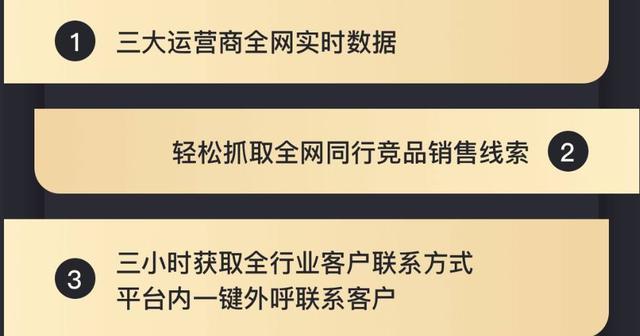 1 三大运营商全网实时数据

轻松抓取全网同行竞品销售线索 2

3 三小时获取全行业客户联系方式
平台内一键外呼联系客户